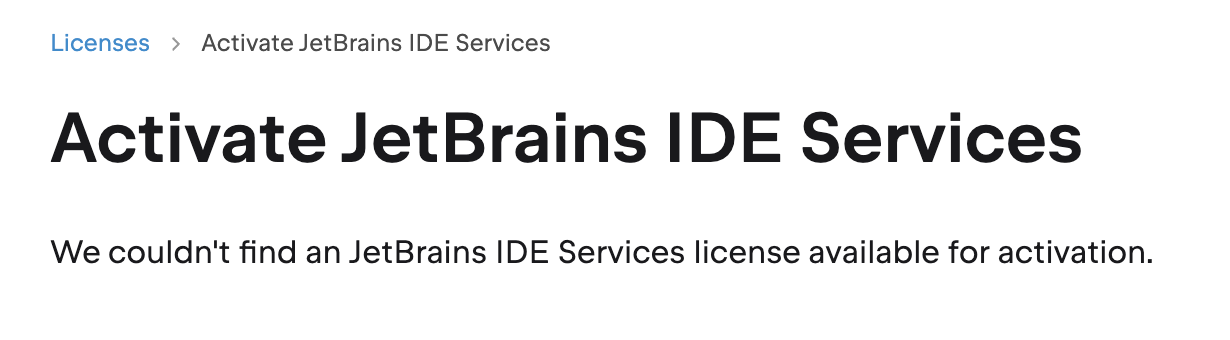 Licenses > Activate JetBrains IDE Services

Activate JetBrains IDE Services

We couldn't find an JetBrains IDE Services license available for activation.